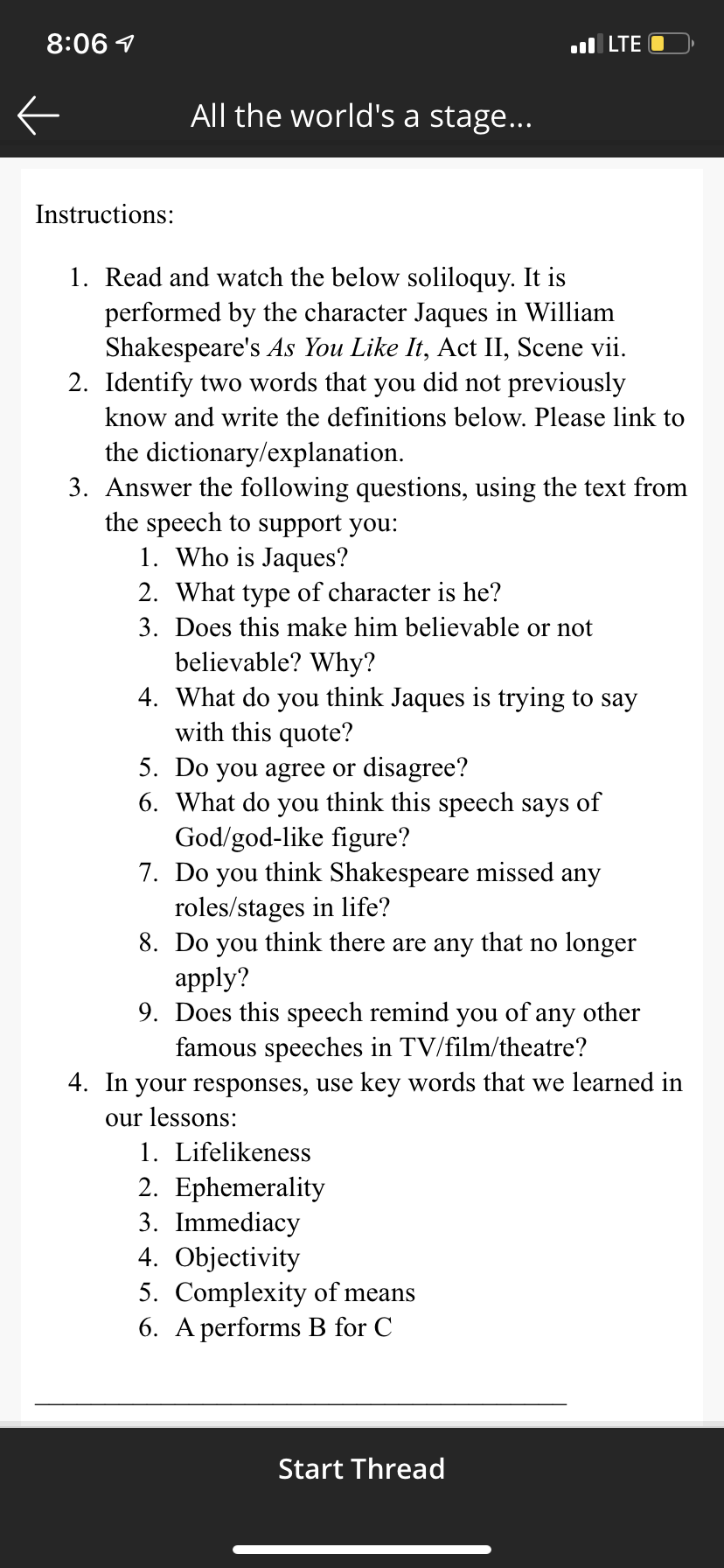 8:06

LTE

All the world's a stage...

Instructions:

1. Read and watch the below soliloquy. It is performed by the character Jaques in William Shakespeare's As You Like It, Act II, Scene vii.
2. Identify two words that you did not previously know and write the definitions below. Please link to the dictionary/explanation.
3. Answer the following questions, using the text from the speech to support you:
   1. Who is Jaques?
   2. What type of character is he?
   3. Does this make him believable or not believable? Why?
   4. What do you think Jaques is trying to say with this quote?
   5. Do you agree or disagree?
   6. What do you think this speech says of God/god-like figure?
   7. Do you think Shakespeare missed any roles/stages in life?
   8. Do you think there are any that no longer apply?
   9. Does this speech remind you of any other famous speeches in TV/film/theatre?
4. In your responses, use key words that we learned in our lessons:
   1. Lifelikeness
   2. Ephemerality
   3. Immediacy
   4. Objectivity
   5. Complexity of means
   6. A performs B for C

Start Thread